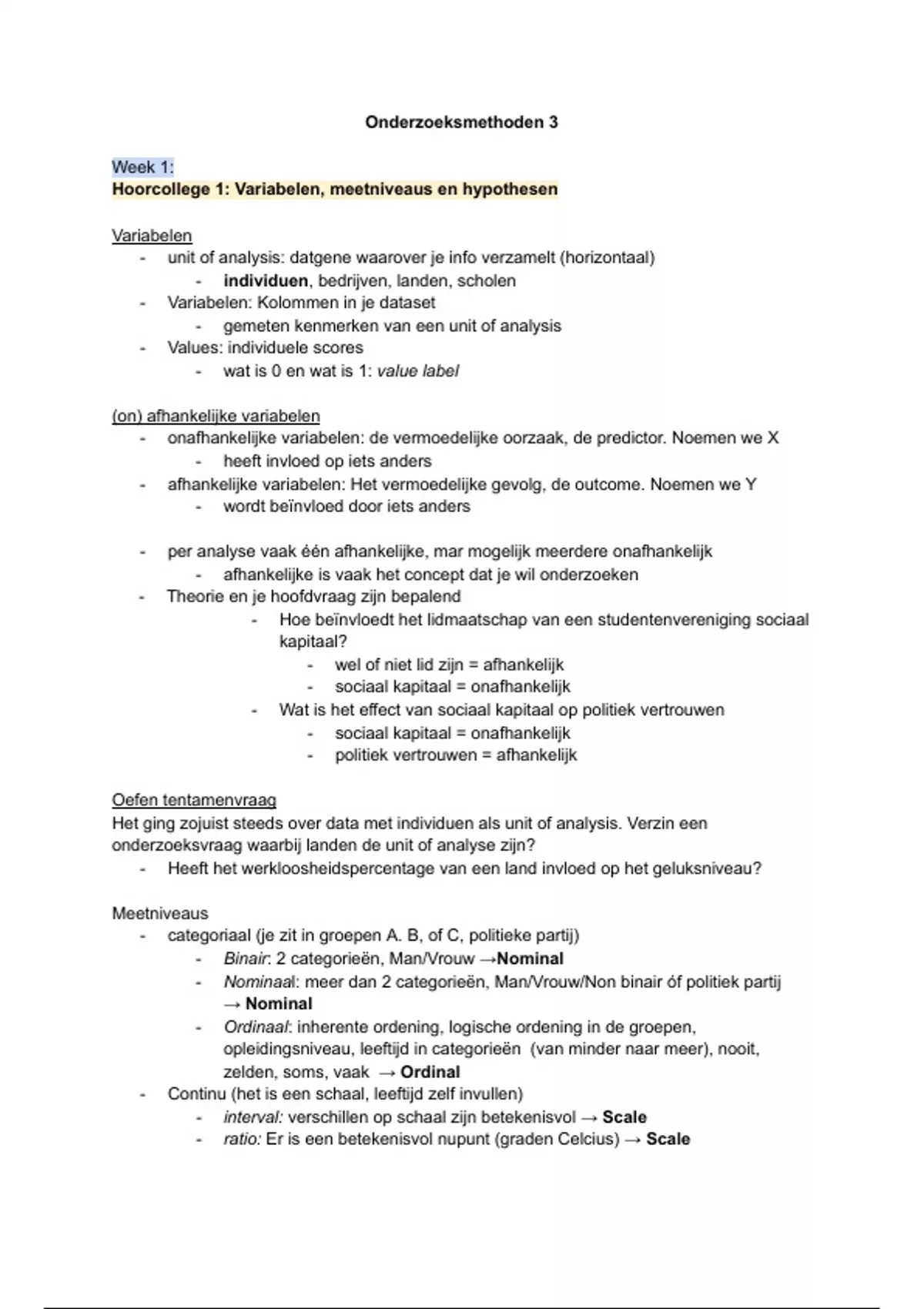 Onderzoeksmethoden 3

Week 1:
Hoorcollege 1: Variabelen, meetniveaus en hypothesen

Variabelen
- unit of analysis: datgene waarover je info verzamelt (horizontaal)
  - individuen, bedrijven, landen, scholen
- Variabelen: Kolommen in je dataset
  - gemeten kenmerken van een unit of analysis
- Values: individuele scores
  - wat is 0 en wat is 1: value label

(on) afhankelijke variabelen
- onafhankelijke variabelen: de vermoedelijke oorzaak, de predictor. Noemen we X
  - heeft invloed op iets anders
- afhankelijke variabelen: Het vermoedelijke gevolg, de outcome. Noemen we Y
  - wordt beïnvloed door iets anders

- per analyse vaak één afhankelijke, mar mogelijk meerdere onafhankelijk
  - afhankelijke is vaak het concept dat je wil onderzoeken
- Theorie en je hoofdvraag zijn bepalend
  - Hoe beïnvloedt het lidmaatschap van een studentenvereniging sociaal kapitaal?
    - wel of niet lid zijn = afhankelijk
    - sociaal kapitaal = onafhankelijk
  - Wat is het effect van sociaal kapitaal op politiek vertrouwen
    - sociaal kapitaal = onafhankelijk
    - politiek vertrouwen = afhankelijk

Oefen tentamenvraag
Het ging zojuist steeds over data met individuen als unit of analysis. Verzin een onderzoeksvraag waarbij landen de unit of analyse zijn?
- Heeft het werkloosheidspercentage van een land invloed op het geluksniveau?

Meetniveaus
- categoriaal (je zit in groepen A. B, of C, politieke partij)
  - Binair: 2 categorieën, Man/Vrouw →Nominal
  - Nominaal: meer dan 2 categorieën, Man/Vrouw/Non binair óf politiek partij → Nominal
  - Ordinaal: inherente ordening, logische ordening in de groepen, opleidingsniveau, leeftijd in categorieën (van minder naar meer), nooit, zelden, soms, vaak → Ordinal
- Continu (het is een schaal, leeftijd zelf invullen)
  - interval: verschillen op schaal zijn betekenisvol → Scale
  - ratio: Er is een betekenisvol nupunt (graden Celcius) → Scale